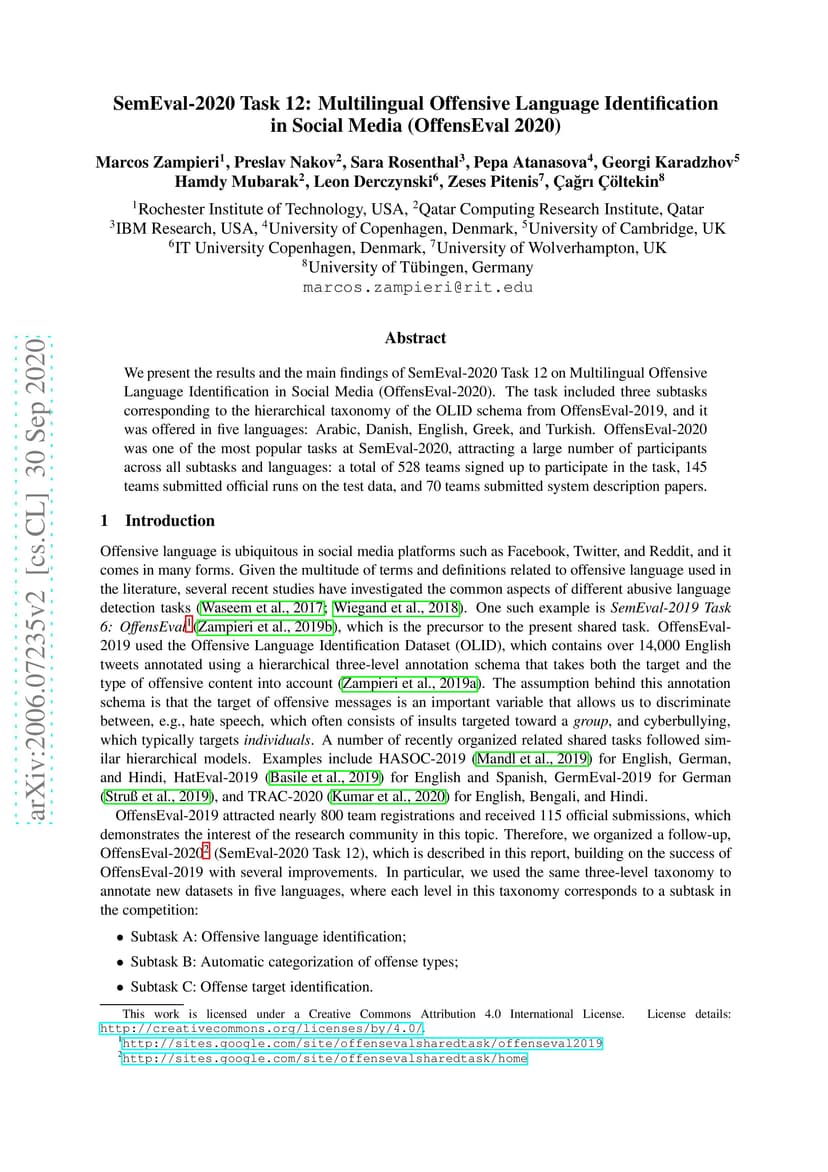 arXiv:2006.07235v2 [cs.CL] 30 Sep 2020

SemEval-2020 Task 12: Multilingual Offensive Language Identification in Social Media (OffensEval 2020)

Marcos Zampieri$^1$, Preslav Nakov$^2$, Sara Rosenthal$^3$, Pepa Atanasova$^4$, Georgi Karadzhov$^5$ Hamdy Mubarak$^2$, Leon Derczynski$^6$, Zeses Pitenis$^7$, Çağrı Çöltekin$^8$

$^1$Rochester Institute of Technology, USA, $^2$Qatar Computing Research Institute, Qatar
$^3$IBM Research, USA, $^4$University of Copenhagen, Denmark, $^5$University of Cambridge, UK
$^6$IT University Copenhagen, Denmark, $^7$University of Wolverhampton, UK
$^8$University of Tübingen, Germany
marcos.zampieri@rit.edu

Abstract

We present the results and the main findings of SemEval-2020 Task 12 on Multilingual Offensive Language Identification in Social Media (OffensEval-2020). The task included three subtasks corresponding to the hierarchical taxonomy of the OLID schema from OffensEval-2019, and it was offered in five languages: Arabic, Danish, English, Greek, and Turkish. OffensEval-2020 was one of the most popular tasks at SemEval-2020, attracting a large number of participants across all subtasks and languages: a total of 528 teams signed up to participate in the task, 145 teams submitted official runs on the test data, and 70 teams submitted system description papers.

1 Introduction

Offensive language is ubiquitous in social media platforms such as Facebook, Twitter, and Reddit, and it comes in many forms. Given the multitude of terms and definitions related to offensive language used in the literature, several recent studies have investigated the common aspects of different abusive language detection tasks (Waseem et al., 2017; Wiegand et al., 2018). One such example is SemEval-2019 Task 6: OffensEval$^1$ (Zampieri et al., 2019b), which is the precursor to the present shared task. OffensEval-2019 used the Offensive Language Identification Dataset (OLID), which contains over 14,000 English tweets annotated using a hierarchical three-level annotation schema that takes both the target and the type of offensive content into account (Zampieri et al., 2019a). The assumption behind this annotation schema is that the target of offensive messages is an important variable that allows us to discriminate between, e.g., hate speech, which often consists of insults targeted toward a group, and cyberbullying, which typically targets individuals. A number of recently organized related shared tasks followed similar hierarchical models. Examples include HASOC-2019 (Mandl et al., 2019) for English, German, and Hindi, HatEval-2019 (Basile et al., 2019) for English and Spanish, GermEval-2019 for German (Struß et al., 2019), and TRAC-2020 (Kumar et al., 2020) for English, Bengali, and Hindi.

OffensEval-2019 attracted nearly 800 team registrations and received 115 official submissions, which demonstrates the interest of the research community in this topic. Therefore, we organized a follow-up, OffensEval-2020$^2$ (SemEval-2020 Task 12), which is described in this report, building on the success of OffensEval-2019 with several improvements. In particular, we used the same three-level taxonomy to annotate new datasets in five languages, where each level in this taxonomy corresponds to a subtask in the competition:

• Subtask A: Offensive language identification;

• Subtask B: Automatic categorization of offense types;

• Subtask C: Offense target identification.

This work is licensed under a Creative Commons Attribution 4.0 International License. License details: http://creativecommons.org/licenses/by/4.0/.
$^1$http://sites.google.com/site/offensevalsharedtask/offenseval2019
$^2$http://sites.google.com/site/offensevalsharedtask/home